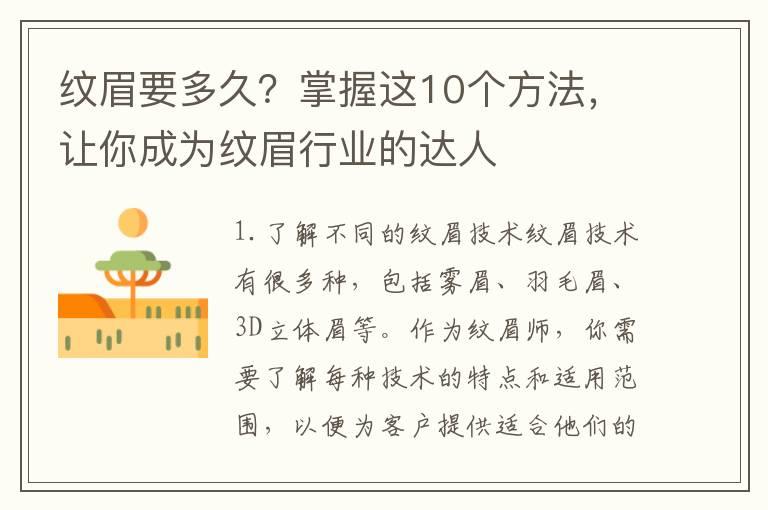 纹眉要多久？掌握这10个方法，让你成为纹眉行业的达人

1. 了解不同的纹眉技术纹眉技术有很多种，包括雾眉、羽毛眉、3D立体眉等。作为纹眉师，你需要了解每种技术的特点和适用范围，以便为客户提供适合他们的